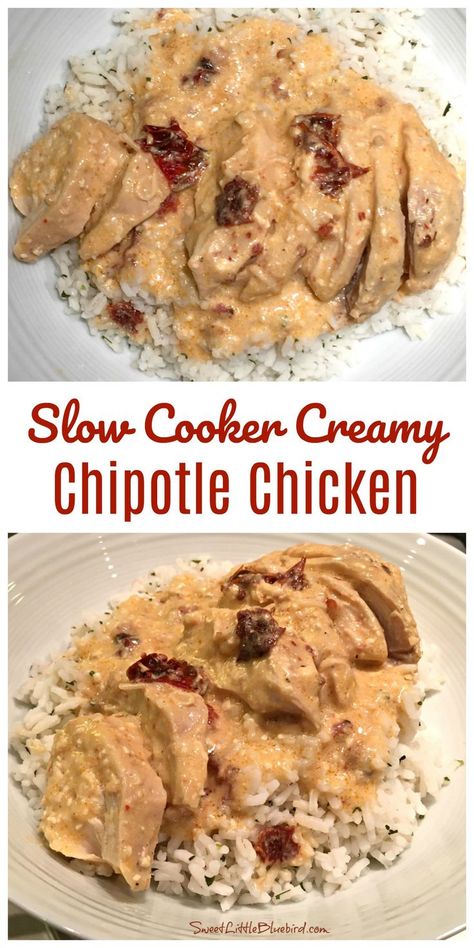 Slow Cooker Creamy
Chipotle Chicken

SweetLittleBluebird.com